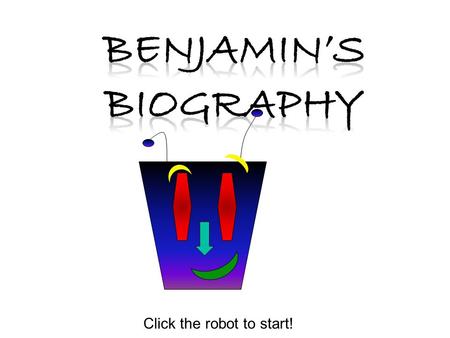 BENJAMIN'S BIOGRAPHY

Click the robot to start!